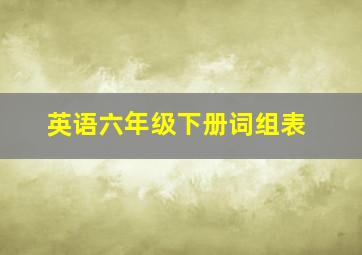 英语六年级下册词组表